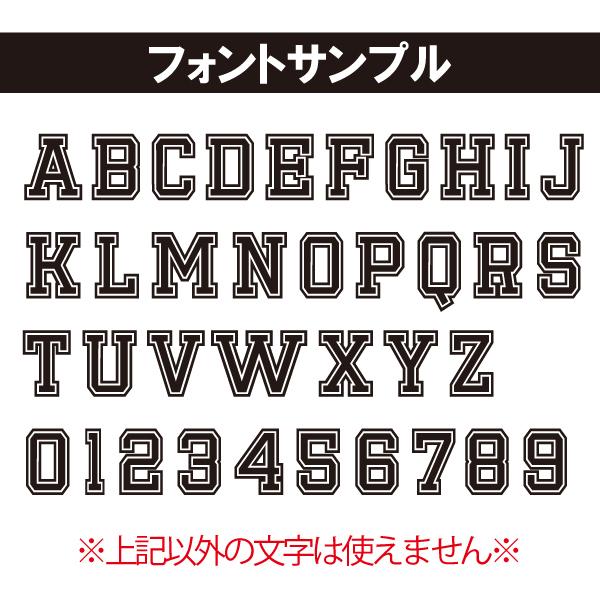 フォントサンプル

ABCDEFGHIJ
KLMNOPQRS
TUVWXYZ
0123456789

※上記以外の文字は使えません※